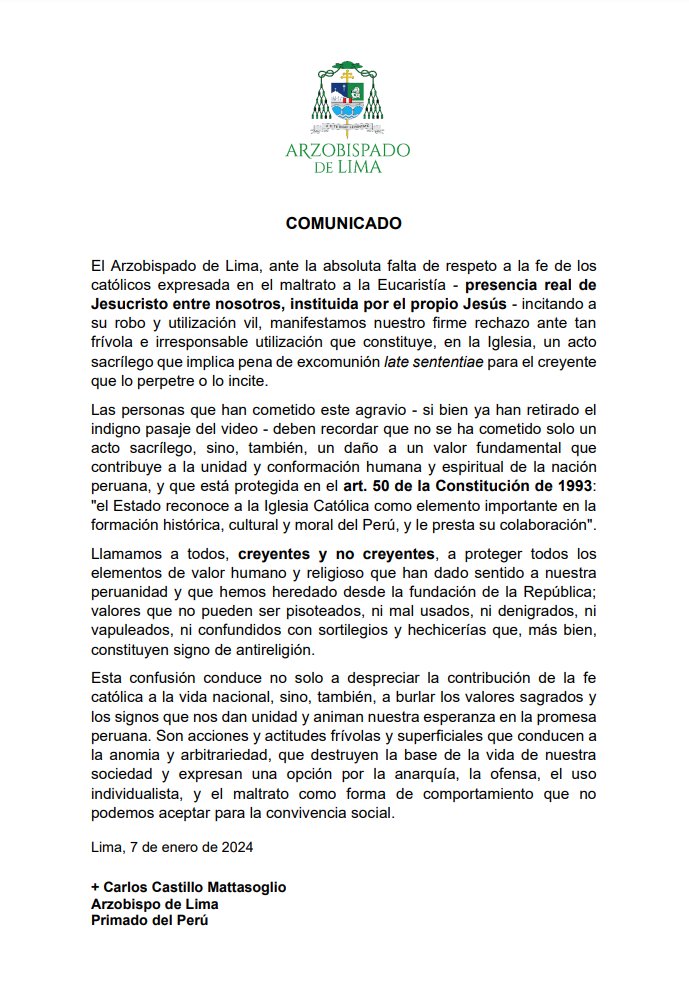 ARZOBISPADO DE LIMA

COMUNICADO

El Arzobispado de Lima, ante la absoluta falta de respeto a la fe de los católicos expresada en el maltrato a la Eucaristía - presencia real de Jesucristo entre nosotros, instituida por el propio Jesús - incitando a su robo y utilización vil, manifestamos nuestro firme rechazo ante tan frívola e irresponsable utilización que constituye, en la Iglesia, un acto sacrílego que implica pena de excomunión late sententiae para el creyente que lo perpetre o lo incite.

Las personas que han cometido este agravio - si bien ya han retirado el indigno pasaje del video - deben recordar que no se ha cometido solo un acto sacrílego, sino, también, un daño a un valor fundamental que contribuye a la unidad y conformación humana y espiritual de la nación peruana, y que está protegida en el art. 50 de la Constitución de 1993: "el Estado reconoce a la Iglesia Católica como elemento importante en la formación histórica, cultural y moral del Perú, y le presta su colaboración".

Llamamos a todos, creyentes y no creyentes, a proteger todos los elementos de valor humano y religioso que han dado sentido a nuestra peruanidad y que hemos heredado desde la fundación de la República; valores que no pueden ser pisoteados, ni mal usados, ni denigrados, ni vapuleados, ni confundidos con sortilegios y hechicerías que, más bien, constituyen signo de antireligión.

Esta confusión conduce no solo a despreciar la contribución de la fe católica a la vida nacional, sino, también, a burlar los valores sagrados y los signos que nos dan unidad y animan nuestra esperanza en la promesa peruana. Son acciones y actitudes frívolas y superficiales que conducen a la anomia y arbitrariedad, que destruyen la base de la vida de nuestra sociedad y expresan una opción por la anarquía, la ofensa, el uso individualista, y el maltrato como forma de comportamiento que no podemos aceptar para la convivencia social.

Lima, 7 de enero de 2024

+ Carlos Castillo Mattasoglio
Arzobispo de Lima
Primado del Perú